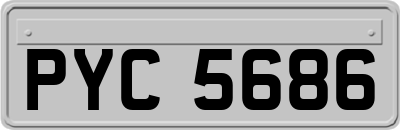 PYC 5686